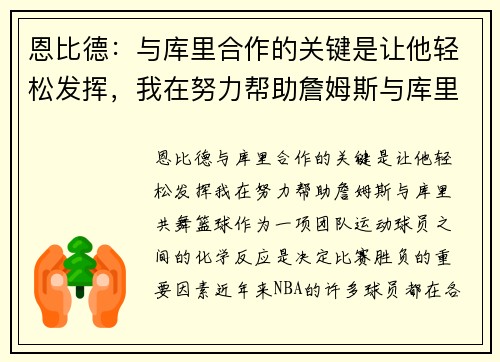 恩比德：与库里合作的关键是让他轻松发挥，我在努力帮助詹姆斯与库里

恩比德与库里合作的关键是让他轻松发挥我在努力帮助詹姆斯与库里共舞篮球作为一项团队运动球员之间的化学反应是决定比赛胜负的重要因素近年来NBA的许多球员都在各